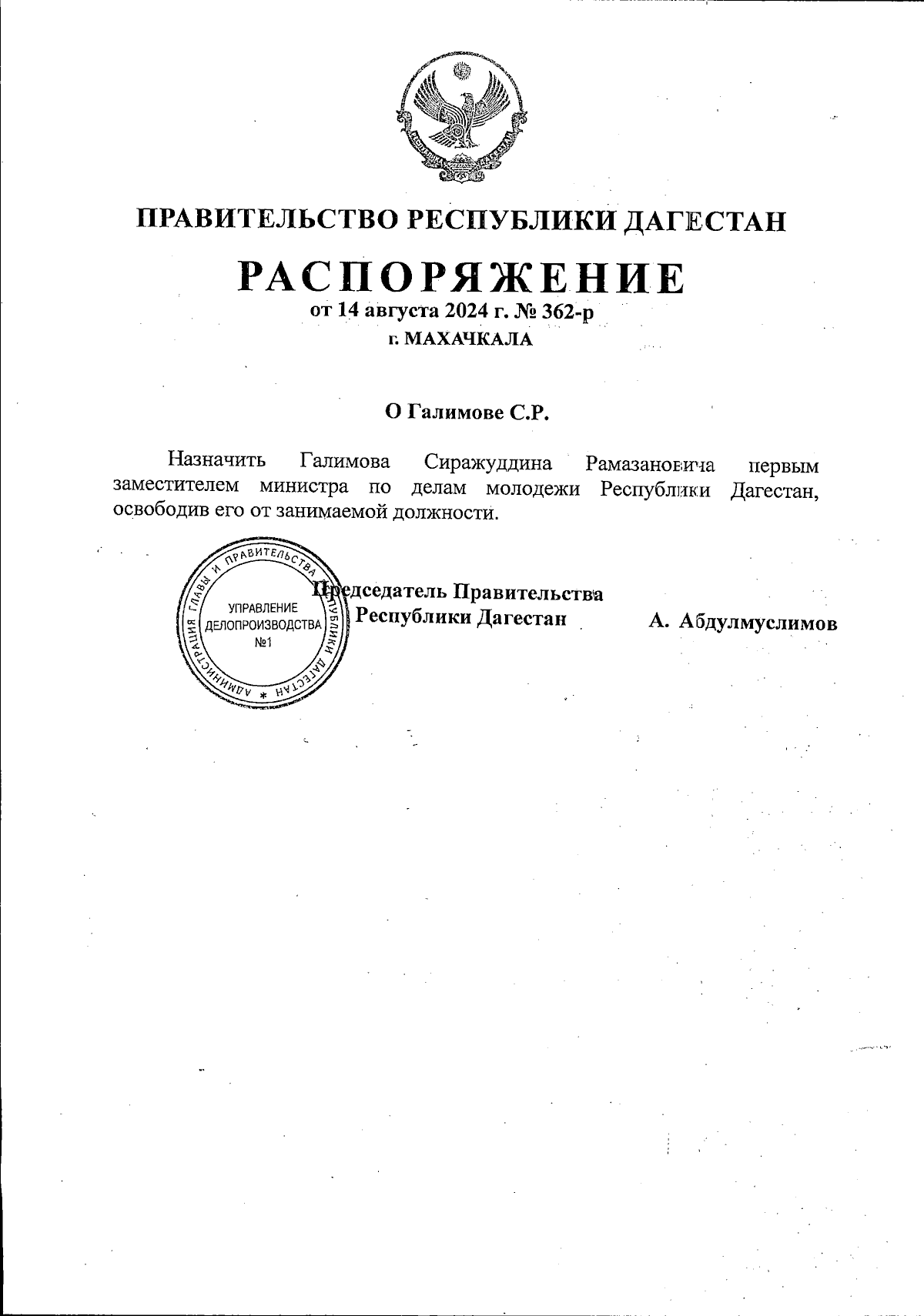 ПРАВИТЕЛЬСТВО РЕСПУБЛИКИ ДАГЕСТАН

РАСПОРЯЖЕНИЕ
от 14 августа 2024 г. № 362-р
г. МАХАЧКАЛА

О Галимове С.Р.

Назначить Галимова Сиражуддина Рамазановича первым заместителем министра по делам молодежи Республики Дагестан, освободив его от занимаемой должности.

АДМИНИСТРАЦИЯ ГЛАВЫ И ПРАВИТЕЛЬСТВА РЕСПУБЛИКИ ДАГЕСТАН
УПРАВЛЕНИЕ ДЕЛОПРОИЗВОДСТВА №1

Председатель Правительства Республики Дагестан А. Абдулмуслимов